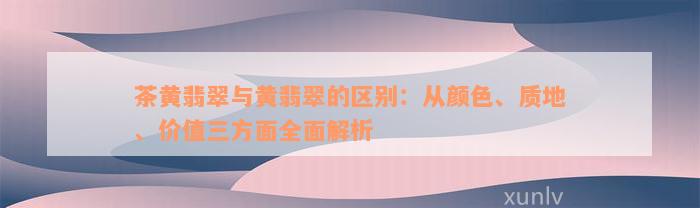 茶黄翡翠与黄翡翠的区别：从颜色、质地、价值三方面全面解析

xunlv